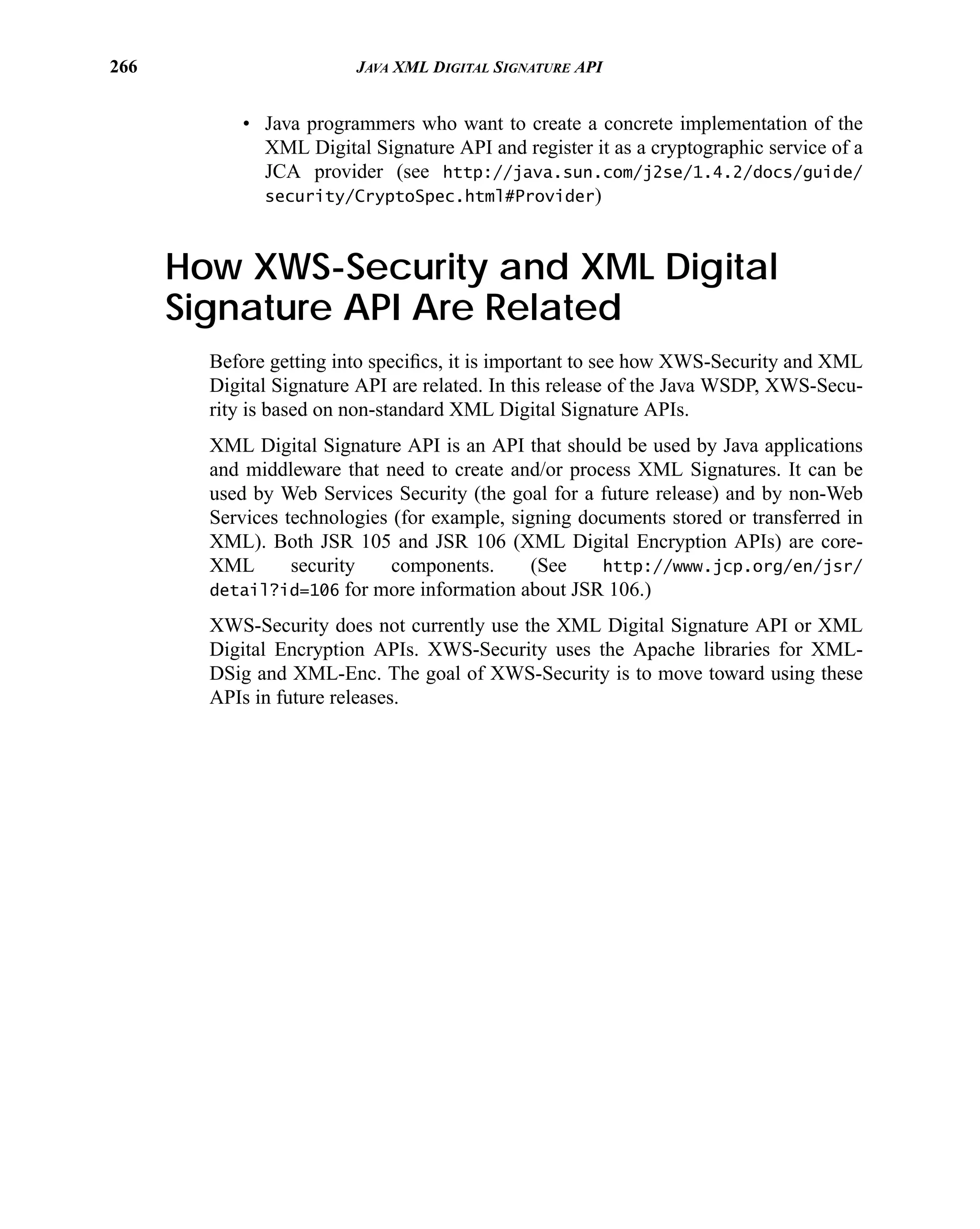 266 JAVA XML DIGITAL SIGNATURE API

• Java programmers who want to create a concrete implementation of the XML Digital Signature API and register it as a cryptographic service of a JCA provider (see http://java.sun.com/j2se/1.4.2/docs/guide/security/CryptoSpec.html#Provider)

How XWS-Security and XML Digital Signature API Are Related

Before getting into specifics, it is important to see how XWS-Security and XML Digital Signature API are related. In this release of the Java WSDP, XWS-Security is based on non-standard XML Digital Signature APIs.

XML Digital Signature API is an API that should be used by Java applications and middleware that need to create and/or process XML Signatures. It can be used by Web Services Security (the goal for a future release) and by non-Web Services technologies (for example, signing documents stored or transferred in XML). Both JSR 105 and JSR 106 (XML Digital Encryption APIs) are core-XML security components. (See http://www.jcp.org/en/jsr/detail?id=106 for more information about JSR 106.)

XWS-Security does not currently use the XML Digital Signature API or XML Digital Encryption APIs. XWS-Security uses the Apache libraries for XML-DSig and XML-Enc. The goal of XWS-Security is to move toward using these APIs in future releases.